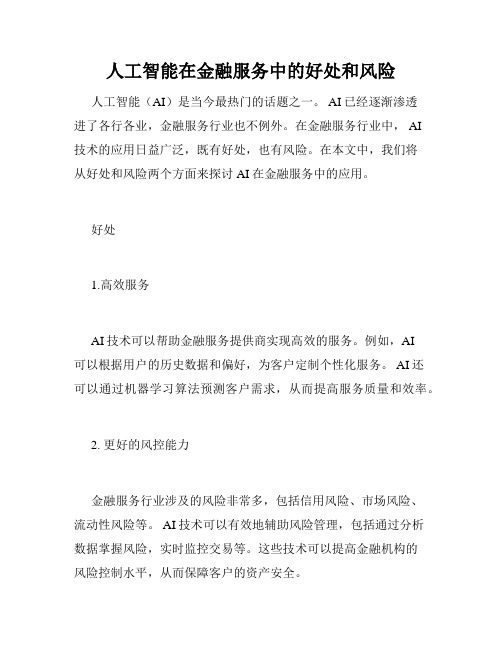 人工智能在金融服务中的好处和风险

人工智能（AI）是当今最热门的话题之一。AI 已经逐渐渗透进了各行各业，金融服务行业也不例外。在金融服务行业中，AI 技术的应用日益广泛，既有好处，也有风险。在本文中，我们将从好处和风险两个方面来探讨 AI 在金融服务中的应用。

好处

1.高效服务

AI 技术可以帮助金融服务提供商实现高效的服务。例如，AI 可以根据用户的历史数据和偏好，为客户定制个性化服务。AI 还可以通过机器学习算法预测客户需求，从而提高服务质量和效率。

2. 更好的风控能力

金融服务行业涉及的风险非常多，包括信用风险、市场风险、流动性风险等。AI 技术可以有效地辅助风险管理，包括通过分析数据掌握风险，实时监控交易等。这些技术可以提高金融机构的风险控制水平，从而保障客户的资产安全。